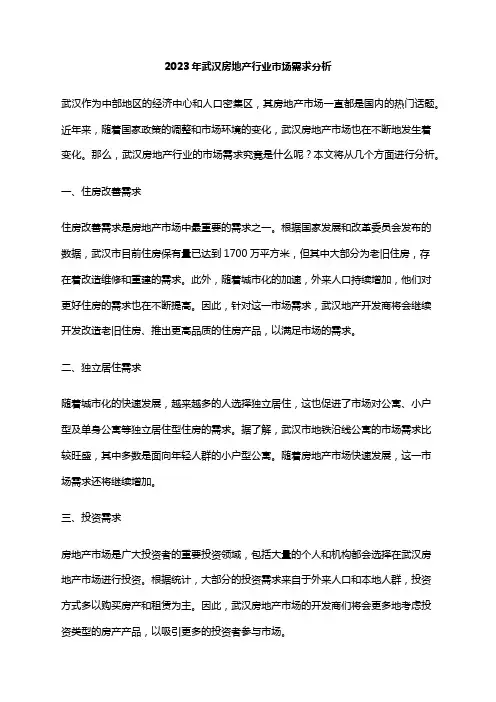 2023年武汉房地产行业市场需求分析

武汉作为中部地区的经济中心和人口密集区，其房地产市场一直都是国内的热门话题。近年来，随着国家政策的调整和市场环境的变化，武汉房地产市场也在不断地发生着变化。那么，武汉房地产行业的市场需求究竟是什么呢？本文将从几个方面进行分析。

一、住房改善需求

住房改善需求是房地产市场中最重要的需求之一。根据国家发展和改革委员会发布的数据，武汉市目前住房保有量已达到1700万平方米，但其中大部分为老旧住房，存在着改造维修和重建的需求。此外，随着城市化的加速，外来人口持续增加，他们对更好住房的需求也在不断提高。因此，针对这一市场需求，武汉地产开发商将会继续开发改造老旧住房、推出更高品质的住房产品，以满足市场的需求。

二、独立居住需求

随着城市化的快速发展，越来越多的人选择独立居住，这也促进了市场对公寓、小户型及单身公寓等独立居住型住房的需求。据了解，武汉市地铁沿线公寓的市场需求比较旺盛，其中多数是面向年轻人群的小户型公寓。随着房地产市场快速发展，这一市场需求还将继续增加。

三、投资需求

房地产市场是广大投资者的重要投资领域，包括大量的个人和机构都会选择在武汉房地产市场进行投资。根据统计，大部分的投资需求来自于外来人口和本地人群，投资方式多以购买房产和租赁为主。因此，武汉房地产市场的开发商们将会更多地考虑投资类型的房产产品，以吸引更多的投资者参与市场。